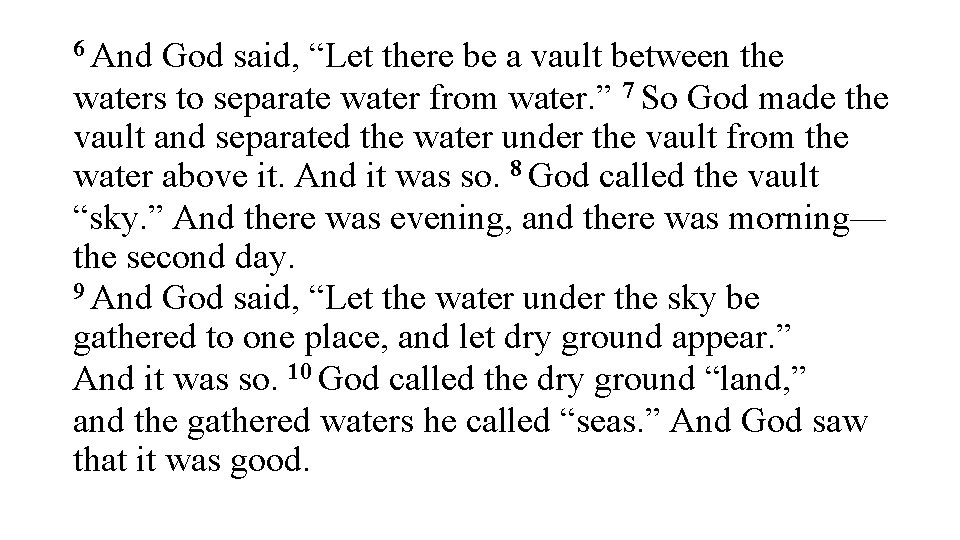 ⁶ And God said, “Let there be a vault between the waters to separate water from water.” ⁷ So God made the vault and separated the water under the vault from the water above it. And it was so. ⁸ God called the vault “sky.” And there was evening, and there was morning—the second day.
⁹ And God said, “Let the water under the sky be gathered to one place, and let dry ground appear.” And it was so. ¹⁰ God called the dry ground “land,” and the gathered waters he called “seas.” And God saw that it was good.